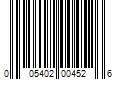 0 05402 00452 6